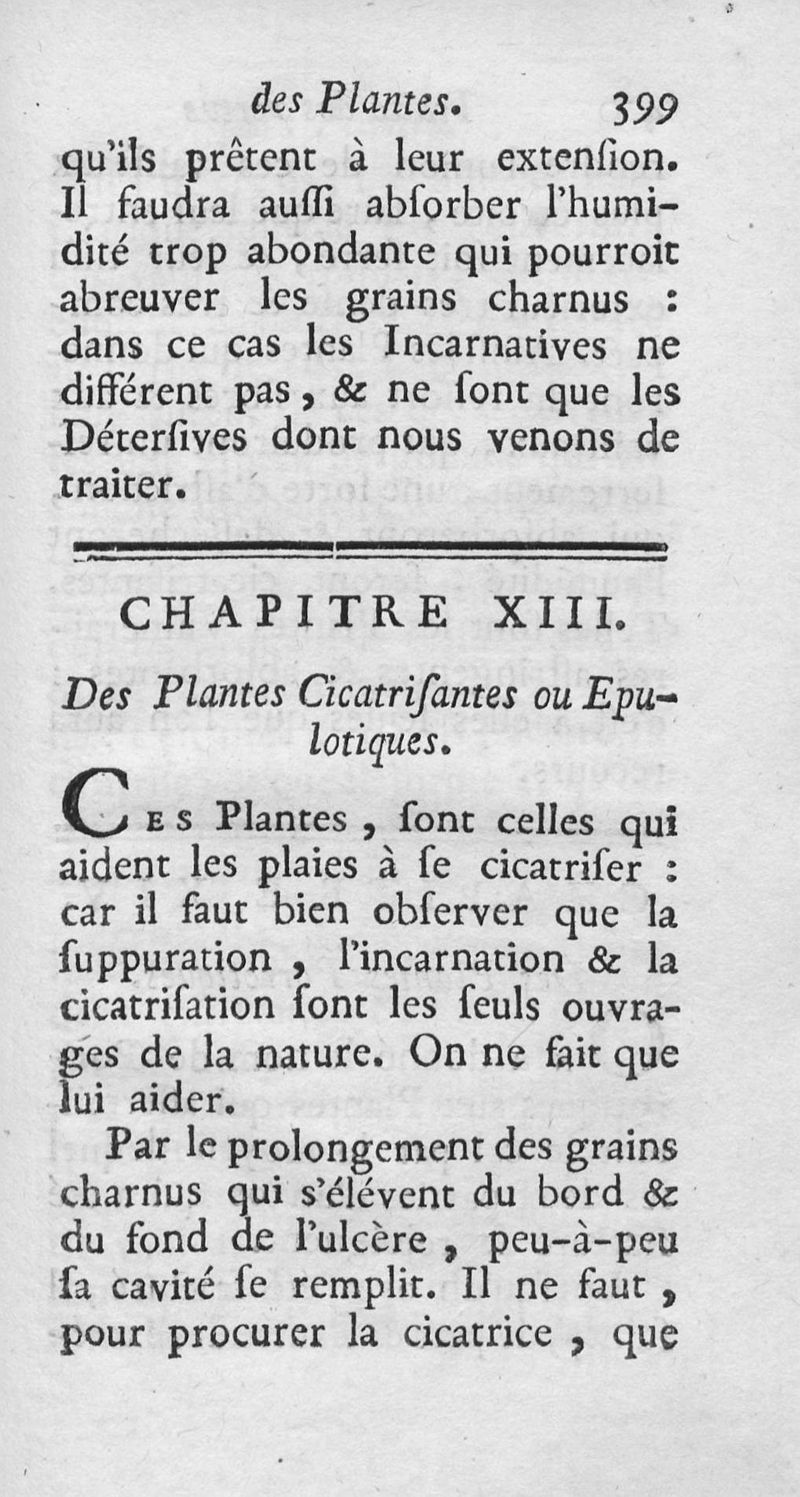 des Plantes. 399

qu'ils prêtent à leur extenſion. Il faudra auſſi abſorber l'humidité trop abondante qui pourroit abreuver les grains charnus : dans ce cas les Incarnatives ne différent pas, & ne ſont que les Déterſives dont nous venons de traiter.

CHAPITRE XIII.

Des Plantes Cicatriſantes ou Epulotiques.

Ces Plantes, ſont celles qui aident les plaies à ſe cicatriſer : car il faut bien obſerver que la ſuppuration, l'incarnation & la cicatriſation ſont les ſeuls ouvrages de la nature. On ne fait que lui aider.

Par le prolongement des grains charnus qui s'élévent du bord & du fond de l'ulcère, peu-à-peu ſa cavité ſe remplit. Il ne faut, pour procurer la cicatrice, que